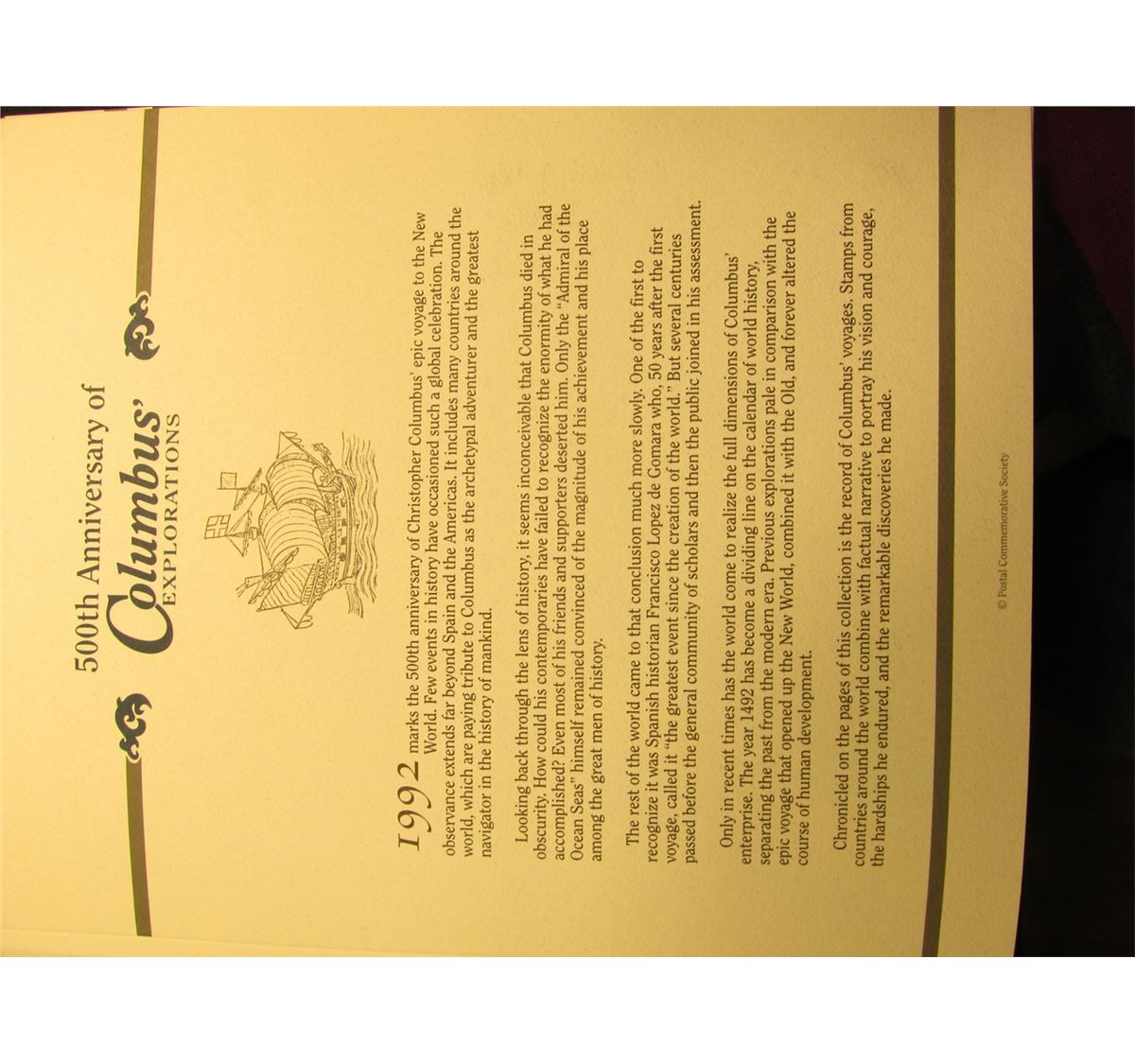 500th Anniversary of
Columbus'
EXPLORATIONS

1992 marks the 500th anniversary of Christopher Columbus' epic voyage to the New World. Few events in history have occasioned such a global celebration. The observance extends far beyond Spain and the Americas. It includes many countries around the world, which are paying tribute to Columbus as the archetypal adventurer and the greatest navigator in the history of mankind.

Looking back through the lens of history, it seems inconceivable that Columbus died in obscurity. How could his contemporaries have failed to recognize the enormity of what he had accomplished? Even most of his friends and supporters deserted him. Only the "Admiral of the Ocean Seas" himself remained convinced of the magnitude of his achievement and his place among the great men of history.

The rest of the world came to that conclusion much more slowly. One of the first to recognize it was Spanish historian Francisco Lopez de Gomara who, 50 years after the first voyage, called it "the greatest event since the creation of the world." But several centuries passed before the general community of scholars and then the public joined in his assessment.

Only in recent times has the world come to realize the full dimensions of Columbus' enterprise. The year 1492 has become a dividing line on the calendar of world history, separating the past from the modern era. Previous explorations pale in comparison with the epic voyage that opened up the New World, combined it with the Old, and forever altered the course of human development.

Chronicled on the pages of this collection is the record of Columbus' voyages. Stamps from countries around the world combine with factual narrative to portray his vision and courage, the hardships he endured, and the remarkable discoveries he made.

© Postal Commemorative Society